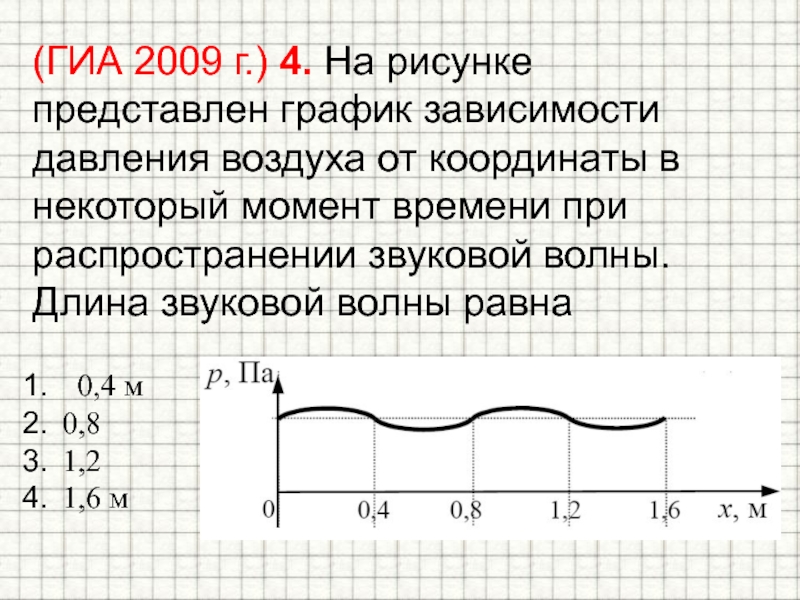 (ГИА 2009 г.) 4. На рисунке представлен график зависимости давления воздуха от координаты в некоторый момент времени при распространении звуковой волны. Длина звуковой волны равна

1. 0,4 м
2. 0,8
3. 1,2
4. 1,6 м

p, Па
0
0,4
0,8
1,2
1,6
x, м